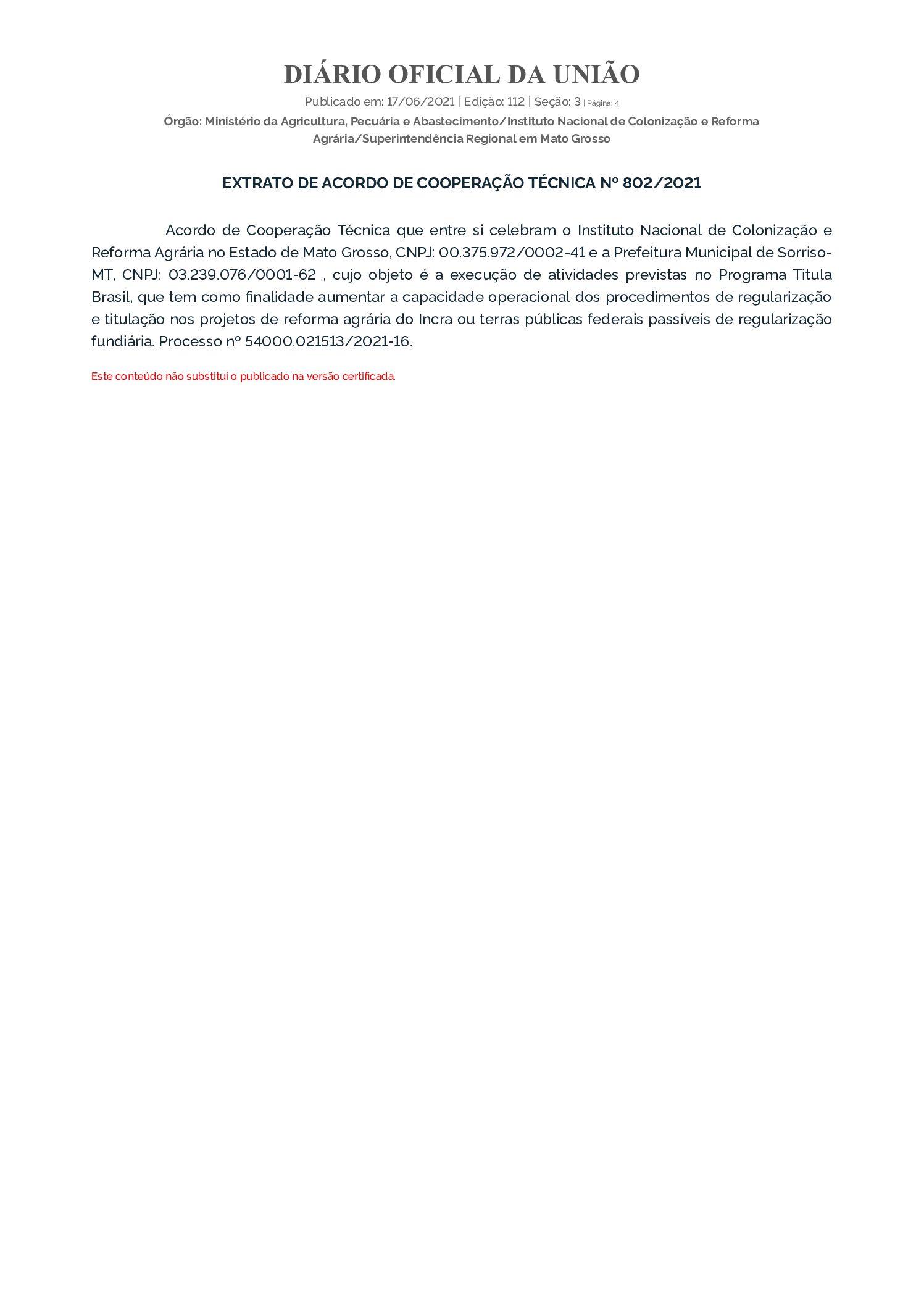 DIÁRIO OFICIAL DA UNIÃO

Publicado em: 17/06/2021 | Edição: 112 | Seção: 3 | Página: 4

Órgão: Ministério da Agricultura, Pecuária e Abastecimento/Instituto Nacional de Colonização e Reforma Agrária/Superintendência Regional em Mato Grosso

EXTRATO DE ACORDO DE COOPERAÇÃO TÉCNICA Nº 802/2021

Acordo de Cooperação Técnica que entre si celebram o Instituto Nacional de Colonização e Reforma Agrária no Estado de Mato Grosso, CNPJ: 00.375.972/0002-41 e a Prefeitura Municipal de Sorriso-MT, CNPJ: 03.239.076/0001-62 , cujo objeto é a execução de atividades previstas no Programa Titula Brasil, que tem como finalidade aumentar a capacidade operacional dos procedimentos de regularização e titulação nos projetos de reforma agrária do Incra ou terras públicas federais passíveis de regularização fundiária. Processo nº 54000.021513/2021-16.

Este conteúdo não substitui o publicado na versão certificada.